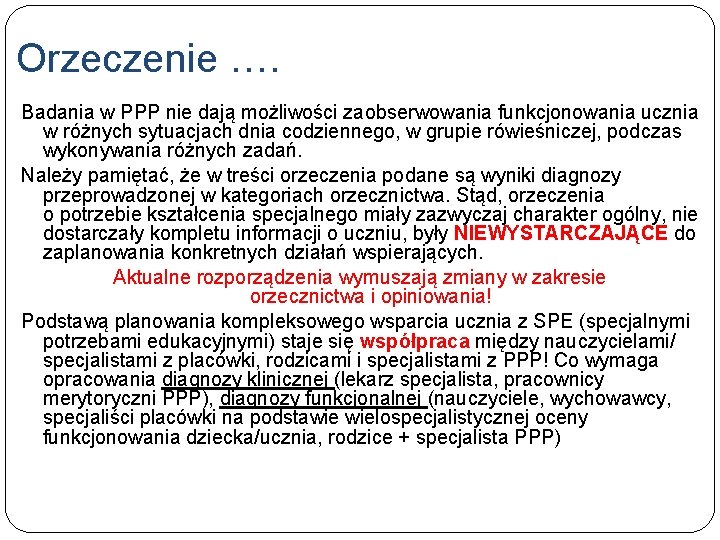 Orzeczenie ….

Badania w PPP nie dają możliwości zaobserwowania funkcjonowania ucznia w różnych sytuacjach dnia codziennego, w grupie rówieśniczej, podczas wykonywania różnych zadań.

Należy pamiętać, że w treści orzeczenia podane są wyniki diagnozy przeprowadzonej w kategoriach orzecznictwa. Stąd, orzeczenia o potrzebie kształcenia specjalnego miały zazwyczaj charakter ogólny, nie dostarczały kompletu informacji o uczniu, były NIEWYSTARCZAJĄCE do zaplanowania konkretnych działań wspierających.

Aktualne rozporządzenia wymuszają zmiany w zakresie orzecznictwa i opiniowania!

Podstawą planowania kompleksowego wsparcia ucznia z SPE (specjalnymi potrzebami edukacyjnymi) staje się współpraca między nauczycielami/ specjalistami z placówki, rodzicami i specjalistami z PPP! Co wymaga opracowania diagnozy klinicznej (lekarz specjalista, pracownicy merytoryczni PPP), diagnozy funkcjonalnej (nauczyciele, wychowawcy, specjaliści placówki na podstawie wielospecjalistycznej oceny funkcjonowania dziecka/ucznia, rodzice + specjalista PPP)